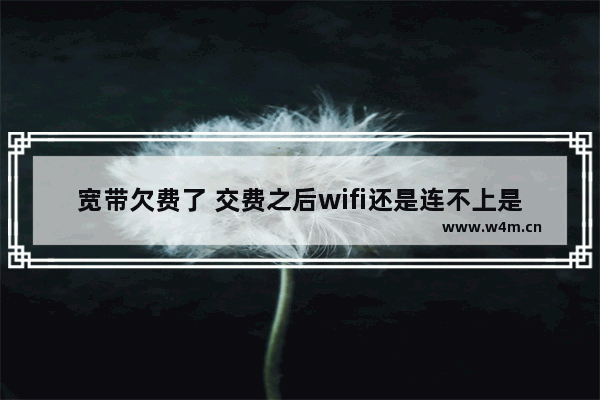 宽带欠费了 交费之后wifi还是连不上是

www.w4m.cn